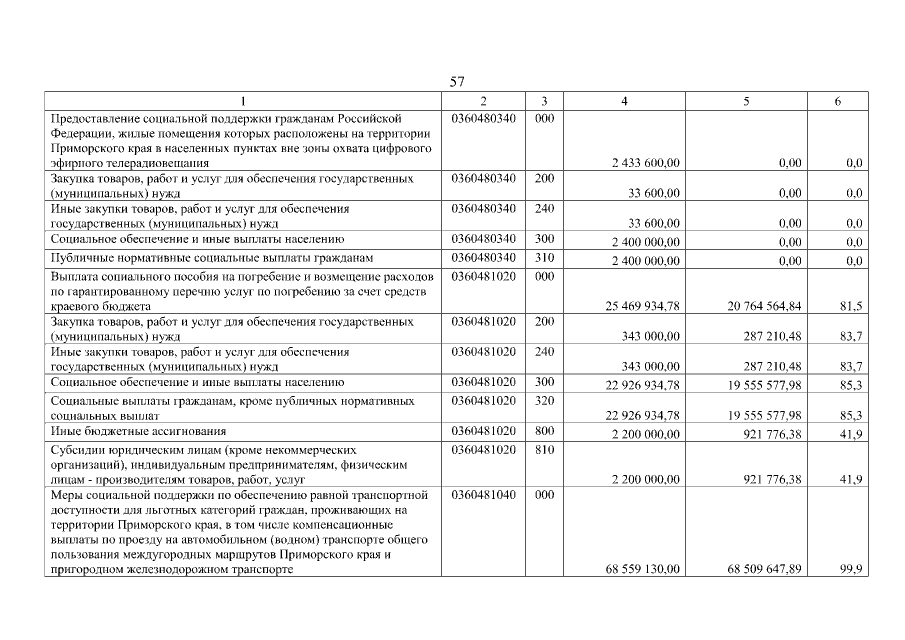 57

| 1 | 2 | 3 | 4 | 5 | 6 |
|---|---|---|---|---|---|
| Предоставление социальной поддержки гражданам Российской Федерации, жилые помещения которых расположены на территории Приморского края в населенных пунктах вне зоны охвата цифрового эфирного телерадиовещания | 0360480340 | 000 | 2 433 600,00 | 0,00 | 0,0 |
| Закупка товаров, работ и услуг для обеспечения государственных (муниципальных) нужд | 0360480340 | 200 | 33 600,00 | 0,00 | 0,0 |
| Иные закупки товаров, работ и услуг для обеспечения государственных (муниципальных) нужд | 0360480340 | 240 | 33 600,00 | 0,00 | 0,0 |
| Социальное обеспечение и иные выплаты населению | 0360480340 | 300 | 2 400 000,00 | 0,00 | 0,0 |
| Публичные нормативные социальные выплаты гражданам | 0360480340 | 310 | 2 400 000,00 | 0,00 | 0,0 |
| Выплата социального пособия на погребение и возмещение расходов по гарантированному перечню услуг по погребению за счет средств краевого бюджета | 0360481020 | 000 | 25 469 934,78 | 20 764 564,84 | 81,5 |
| Закупка товаров, работ и услуг для обеспечения государственных (муниципальных) нужд | 0360481020 | 200 | 343 000,00 | 287 210,48 | 83,7 |
| Иные закупки товаров, работ и услуг для обеспечения государственных (муниципальных) нужд | 0360481020 | 240 | 343 000,00 | 287 210,48 | 83,7 |
| Социальное обеспечение и иные выплаты населению | 0360481020 | 300 | 22 926 934,78 | 19 555 577,98 | 85,3 |
| Социальные выплаты гражданам, кроме публичных нормативных социальных выплат | 0360481020 | 320 | 22 926 934,78 | 19 555 577,98 | 85,3 |
| Иные бюджетные ассигнования | 0360481020 | 800 | 2 200 000,00 | 921 776,38 | 41,9 |
| Субсидии юридическим лицам (кроме некоммерческих организаций), индивидуальным предпринимателям, физическим лицам - производителям товаров, работ, услуг | 0360481020 | 810 | 2 200 000,00 | 921 776,38 | 41,9 |
| Меры социальной поддержки по обеспечению равной транспортной доступности для льготных категорий граждан, проживающих на территории Приморского края, в том числе компенсационные выплаты по проезду на автомобильном (водном) транспорте общего пользования междугородных маршрутов Приморского края и пригородном железнодорожном транспорте | 0360481040 | 000 | 68 559 130,00 | 68 509 647,89 | 99,9 |